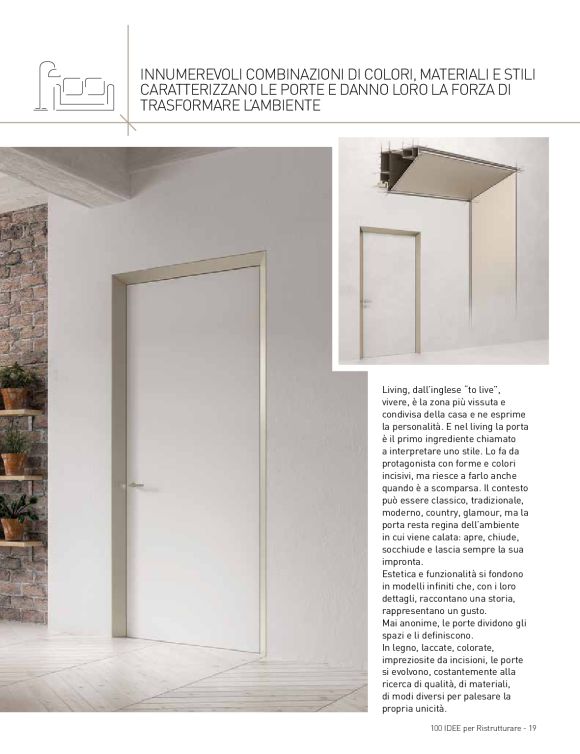 INNUMEREVOLI COMBINAZIONI DI COLORI, MATERIALI E STILI CARATTERIZZANO LE PORTE E DANNO LORO LA FORZA DI TRASFORMARE L'AMBIENTE

Living, dall'inglese "to live", vivere, è la zona più vissuta e condivisa della casa e ne esprime la personalità. E nel living la porta è il primo ingrediente chiamato a interpretare uno stile. Lo fa da protagonista con forme e colori incisivi, ma riesce a farlo anche quando è a scomparsa. Il contesto può essere classico, tradizionale, moderno, country, glamour, ma la porta resta regina dell'ambiente in cui viene calata: apre, chiude, socchiude e lascia sempre la sua impronta.
Estetica e funzionalità si fondono in modelli infiniti che, con i loro dettagli, raccontano una storia, rappresentano un gusto.
Mai anonime, le porte dividono gli spazi e li definiscono.
In legno, laccate, colorate, impreziosite da incisioni, le porte si evolvono, costantemente alla ricerca di qualità, di materiali, di modi diversi per palesare la propria unicità.

100 IDEE per Ristrutturare - 19